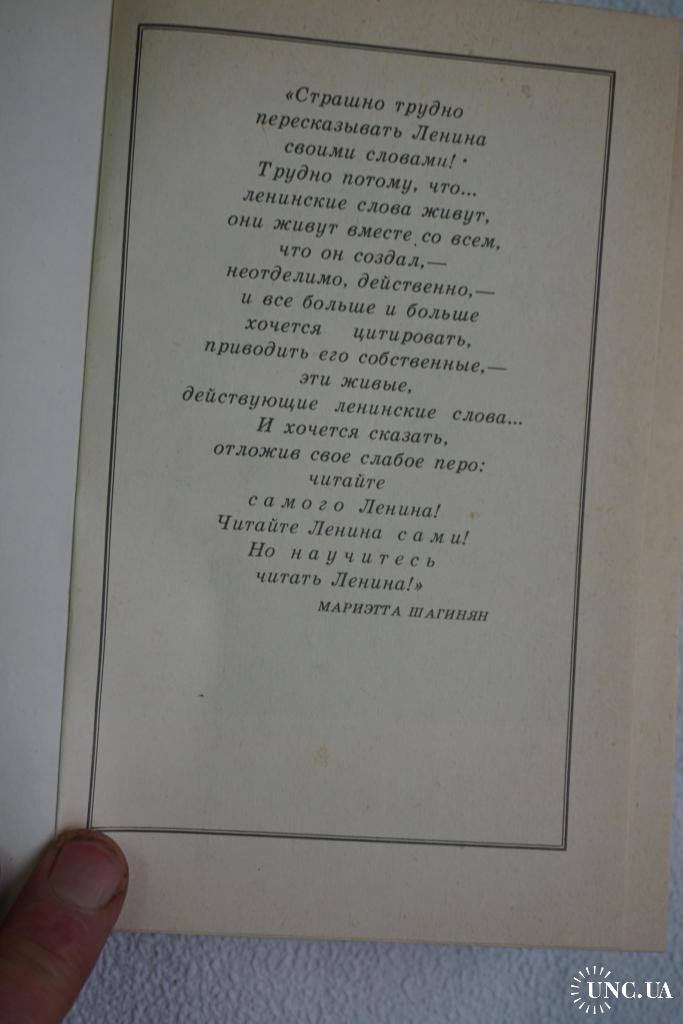 «Страшно трудно
пересказывать Ленина
своими словами!
Трудно потому, что...
ленинские слова живут,
они живут вместе со всем,
что он создал,—
неотделимо, действенно,—
и все больше и больше
хочется цитировать,
приводить его собственные,—
эти живые,
действующие ленинские слова...
И хочется сказать,
отложив свое слабое перо:
читайте
самого Ленина!
Читайте Ленина сами!
Но научитесь
читать Ленина!»

МАРИЭТТА ШАГИНЯН

UNC.UA